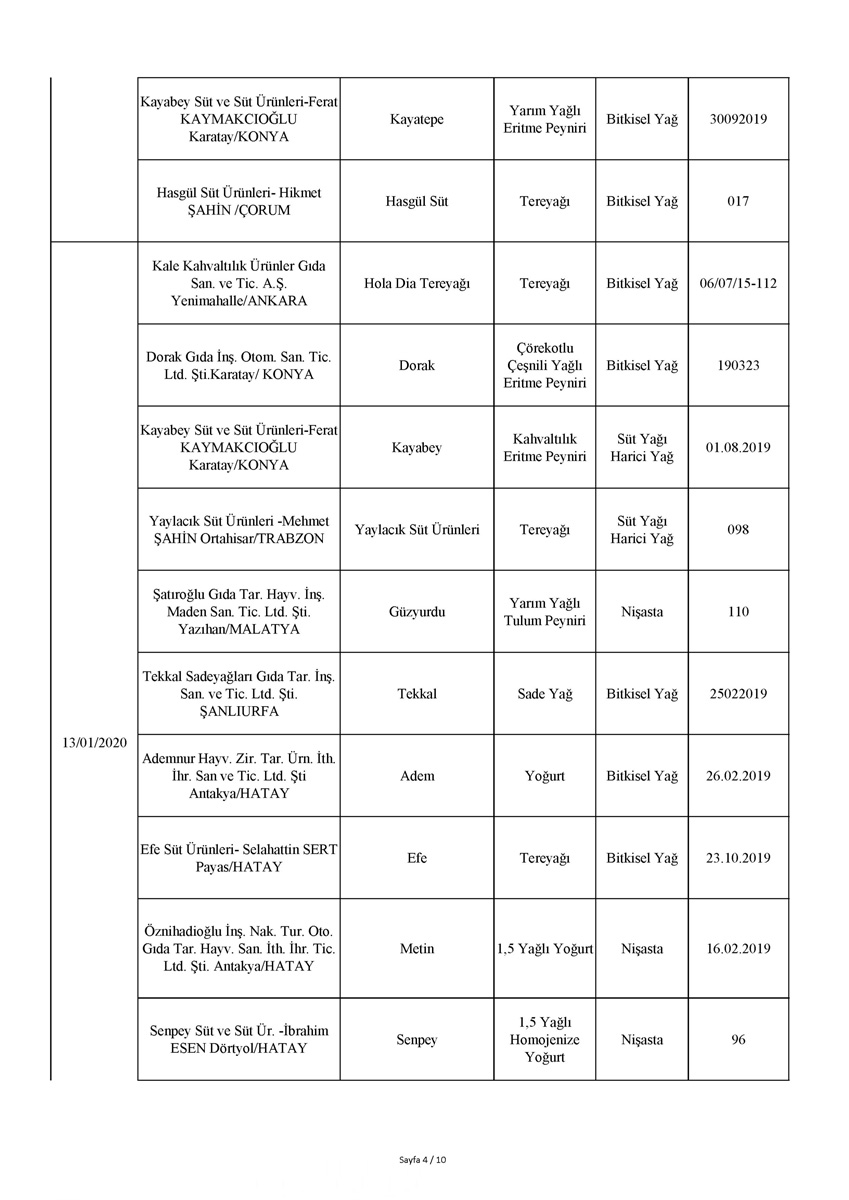 |  |  |  |  |  |  |
|---|---|---|---|---|---|
|  | Kayabey Süt ve Süt Ürünleri-Ferat KAYMAKCIOĞLU Karatay/KONYA | Kayatepe | Yarım Yağlı Eritme Peyniri | Bitkisel Yağ | 30092019 |
|  | Hasgül Süt Ürünleri- Hikmet ŞAHİN /ÇORUM | Hasgül Süt | Tereyağı | Bitkisel Yağ | 017 |
| 13/01/2020 | Kale Kahvaltılık Ürünler Gıda San. ve Tic. A.Ş. Yenimahalle/ANKARA | Hola Dia Tereyağı | Tereyağı | Bitkisel Yağ | 06/07/15-112 |
|  | Dorak Gıda İnş. Otom. San. Tic. Ltd. Şti.Karatay/ KONYA | Dorak | Çörekotlu Çeşnili Yağlı Eritme Peyniri | Bitkisel Yağ | 190323 |
|  | Kayabey Süt ve Süt Ürünleri-Ferat KAYMAKCIOĞLU Karatay/KONYA | Kayabey | Kahvaltılık Eritme Peyniri | Süt Yağı Harici Yağ | 01.08.2019 |
|  | Yaylacık Süt Ürünleri -Mehmet ŞAHİN Ortahisar/TRABZON | Yaylacık Süt Ürünleri | Tereyağı | Süt Yağı Harici Yağ | 098 |
|  | Şatıroğlu Gıda Tar. Hayv. İnş. Maden San. Tic. Ltd. Şti. Yazıhan/MALATYA | Güzyurdu | Yarım Yağlı Tulum Peyniri | Nişasta | 110 |
|  | Tekkal Sadeyağları Gıda Tar. İnş. San. ve Tic. Ltd. Şti. ŞANLIURFA | Tekkal | Sade Yağ | Bitkisel Yağ | 25022019 |
|  | Ademnur Hayv. Zir. Tar. Ürn. İth. İhr. San ve Tic. Ltd. Şti Antakya/HATAY | Adem | Yoğurt | Bitkisel Yağ | 26.02.2019 |
|  | Efe Süt Ürünleri- Selahattin SERT Payas/HATAY | Efe | Tereyağı | Bitkisel Yağ | 23.10.2019 |
|  | Öznihadioğlu İnş. Nak. Tur. Oto. Gıda Tar. Hayv. San. İth. İhr. Tic. Ltd. Şti. Antakya/HATAY | Metin | 1,5 Yağlı Yoğurt | Nişasta | 16.02.2019 |
|  | Senpey Süt ve Süt Ür. -İbrahim ESEN Dörtyol/HATAY | Senpey | 1,5 Yağlı Homojenize Yoğurt | Nişasta | 96 |

Sayfa 4 / 10